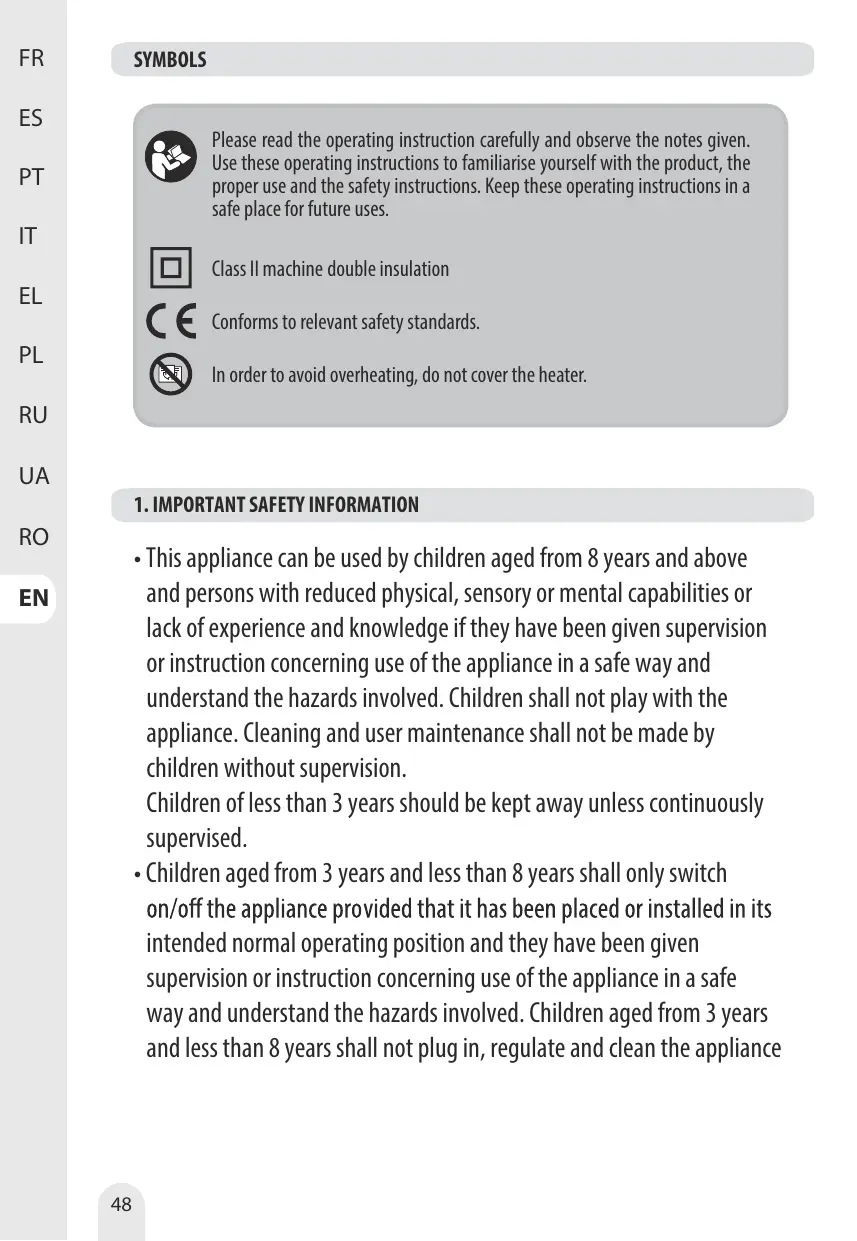 FR

ES

PT

IT

EL

PL

RU

UA

RO

EN

SYMBOLS

Please read the operating instruction carefully and observe the notes given. Use these operating instructions to familiarise yourself with the product, the proper use and the safety instructions. Keep these operating instructions in a safe place for future uses.

Class II machine double insulation

CE

Conforms to relevant safety standards.

In order to avoid overheating, do not cover the heater.

1. IMPORTANT SAFETY INFORMATION

• This appliance can be used by children aged from 8 years and above and persons with reduced physical, sensory or mental capabilities or lack of experience and knowledge if they have been given supervision or instruction concerning use of the appliance in a safe way and understand the hazards involved. Children shall not play with the appliance. Cleaning and user maintenance shall not be made by children without supervision.
Children of less than 3 years should be kept away unless continuously supervised.
• Children aged from 3 years and less than 8 years shall only switch on/off the appliance provided that it has been placed or installed in its intended normal operating position and they have been given supervision or instruction concerning use of the appliance in a safe way and understand the hazards involved. Children aged from 3 years and less than 8 years shall not plug in, regulate and clean the appliance

48